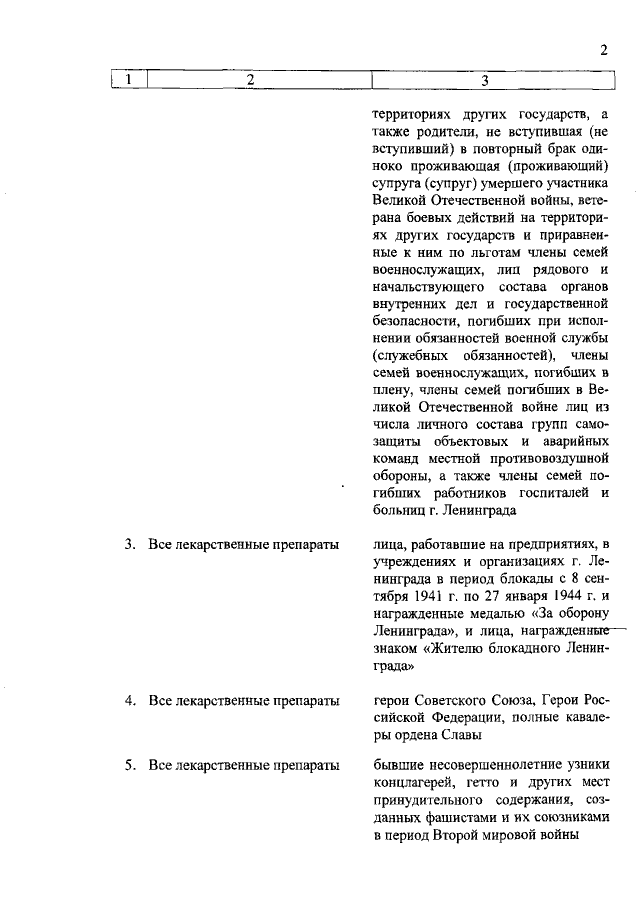 2

| 1 | 2 | 3 |
|---|---|---|
| | | территориях других государств, а также родители, не вступившая (не вступивший) в повторный брак одиноко проживающая (проживающий) супруга (супруг) умершего участника Великой Отечественной войны, ветерана боевых действий на территориях других государств и приравненные к ним по льготам члены семей военнослужащих, лиц рядового и начальствующего состава органов внутренних дел и государственной безопасности, погибших при исполнении обязанностей военной службы (служебных обязанностей), члены семей военнослужащих, погибших в плену, члены семей погибших в Великой Отечественной войне лиц из числа личного состава групп самозащиты объектовых и аварийных команд местной противовоздушной обороны, а также члены семей погибших работников госпиталей и больниц г. Ленинграда |
| 3. | Все лекарственные препараты | лица, работавшие на предприятиях, в учреждениях и организациях г. Ленинграда в период блокады с 8 сентября 1941 г. по 27 января 1944 г. и награжденные медалью «За оборону Ленинграда», и лица, награжденные знаком «Жителю блокадного Ленинграда» |
| 4. | Все лекарственные препараты | герои Советского Союза, Герои Российской Федерации, полные кавалеры ордена Славы |
| 5. | Все лекарственные препараты | бывшие несовершеннолетние узники концлагерей, гетто и других мест принудительного содержания, созданных фашистами и их союзниками в период Второй мировой войны |